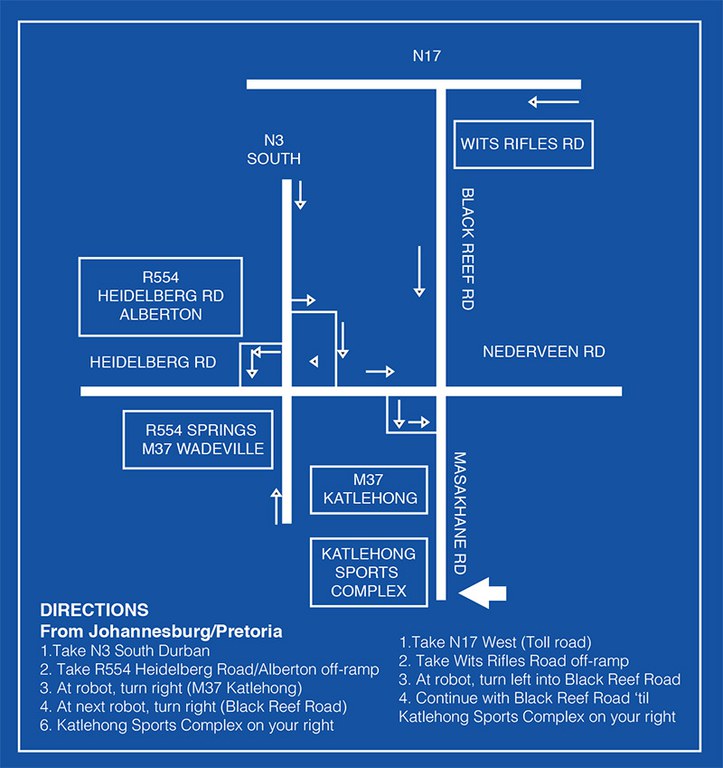 N17

WITS RIFLES RD

N3
SOUTH

BLACK REEF RD

R554
HEIDELBERG RD
ALBERTON

HEIDELBERG RD

NEDERVEEN RD

R554 SPRINGS
M37 WADEVILLE

M37
KATLEHONG

MASAKHANE RD

KATLEHONG
SPORTS
COMPLEX

DIRECTIONS
From Johannesburg/Pretoria
1.Take N3 South Durban
2. Take R554 Heidelberg Road/Alberton off-ramp
3. At robot, turn right (M37 Katlehong)
4. At next robot, turn right (Black Reef Road)
6. Katlehong Sports Complex on your right

1.Take N17 West (Toll road)
2. Take Wits Rifles Road off-ramp
3. At robot, turn left into Black Reef Road
4. Continue with Black Reef Road 'til Katlehong Sports Complex on your right